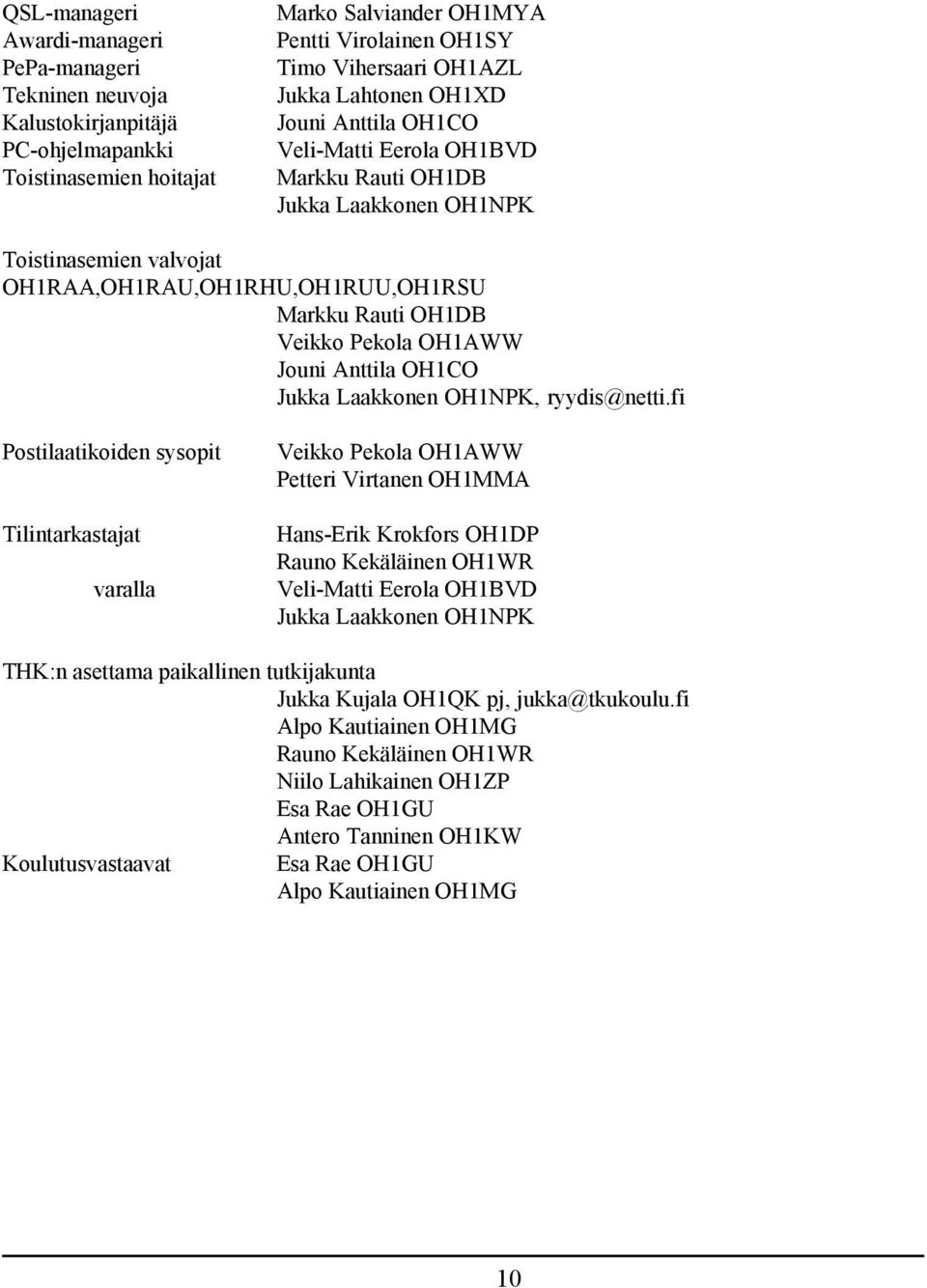 QSL-manageri Marko Salviander OH1MYA
Awardi-manageri Pentti Virolainen OH1SY
PePa-manageri Timo Vihersaari OH1AZL
Tekninen neuvoja Jukka Lahtonen OH1XD
Kalustokirjanpitäjä Jouni Anttila OH1CO
PC-ohjelmapankki Veli-Matti Eerola OH1BVD
Toistinasemien hoitajat Markku Rauti OH1DB
Jukka Laakkonen OH1NPK

Toistinasemien valvojat
OH1RAA,OH1RAU,OH1RHU,OH1RUU,OH1RSU
Markku Rauti OH1DB
Veikko Pekola OH1AWW
Jouni Anttila OH1CO
Jukka Laakkonen OH1NPK, ryydis@netti.fi

Postilaatikoiden sysopit Veikko Pekola OH1AWW
Petteri Virtanen OH1MMA

Tilintarkastajat Hans-Erik Krokfors OH1DP
Rauno Kekäläinen OH1WR
varalla Veli-Matti Eerola OH1BVD
Jukka Laakkonen OH1NPK

THK:n asettama paikallinen tutkijakunta
Jukka Kujala OH1QK pj, jukka@tkukoulu.fi
Alpo Kautiainen OH1MG
Rauno Kekäläinen OH1WR
Niilo Lahikainen OH1ZP
Esa Rae OH1GU
Antero Tanninen OH1KW
Koulutusvastaavat Esa Rae OH1GU
Alpo Kautiainen OH1MG

10